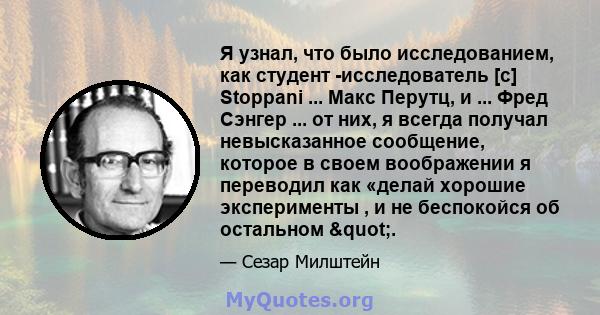 Я узнал, что было исследованием, как студент -исследователь [с] Stoppani ... Макс Перутц, и ... Фред Сэнгер ... от них, я всегда получал невысказанное сообщение, которое в своем воображении я переводил как «делай хорошие эксперименты , и не беспокойся об остальном &quot;.

— Сезар Милштейн

MyQuotes.org